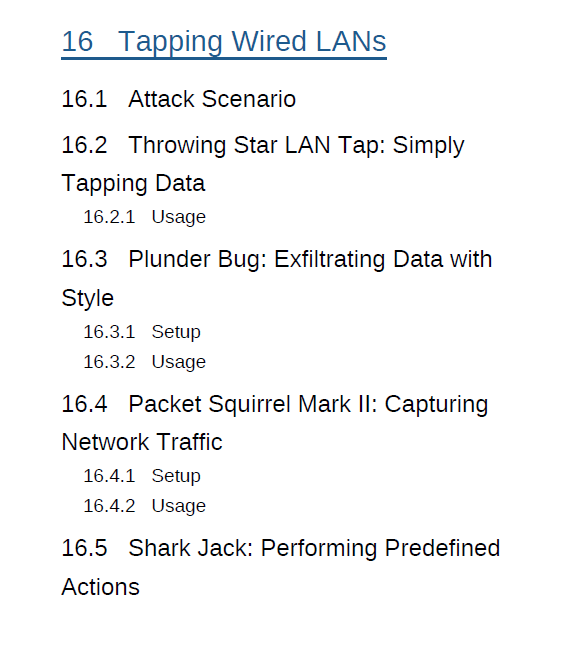 16 Tapping Wired LANs

16.1 Attack Scenario

16.2 Throwing Star LAN Tap: Simply Tapping Data

16.2.1 Usage

16.3 Plunder Bug: Exfiltrating Data with Style

16.3.1 Setup

16.3.2 Usage

16.4 Packet Squirrel Mark II: Capturing Network Traffic

16.4.1 Setup

16.4.2 Usage

16.5 Shark Jack: Performing Predefined Actions